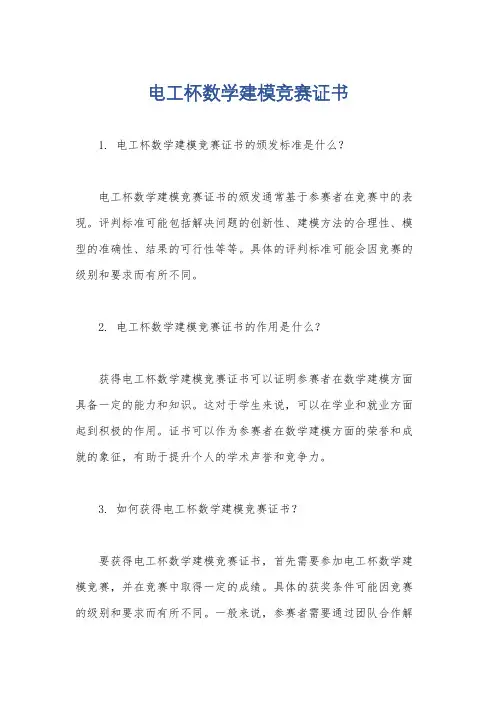 电工杯数学建模竞赛证书

1. 电工杯数学建模竞赛证书的颁发标准是什么？

电工杯数学建模竞赛证书的颁发通常基于参赛者在竞赛中的表现。评判标准可能包括解决问题的创新性、建模方法的合理性、模型的准确性、结果的可行性等等。具体的评判标准可能会因竞赛的级别和要求而有所不同。

2. 电工杯数学建模竞赛证书的作用是什么？

获得电工杯数学建模竞赛证书可以证明参赛者在数学建模方面具备一定的能力和知识。这对于学生来说，可以在学业和就业方面起到积极的作用。证书可以作为参赛者在数学建模方面的荣誉和成就的象征，有助于提升个人的学术声誉和竞争力。

3. 如何获得电工杯数学建模竞赛证书？

要获得电工杯数学建模竞赛证书，首先需要参加电工杯数学建模竞赛，并在竞赛中取得一定的成绩。具体的获奖条件可能因竞赛的级别和要求而有所不同。一般来说，参赛者需要通过团队合作解